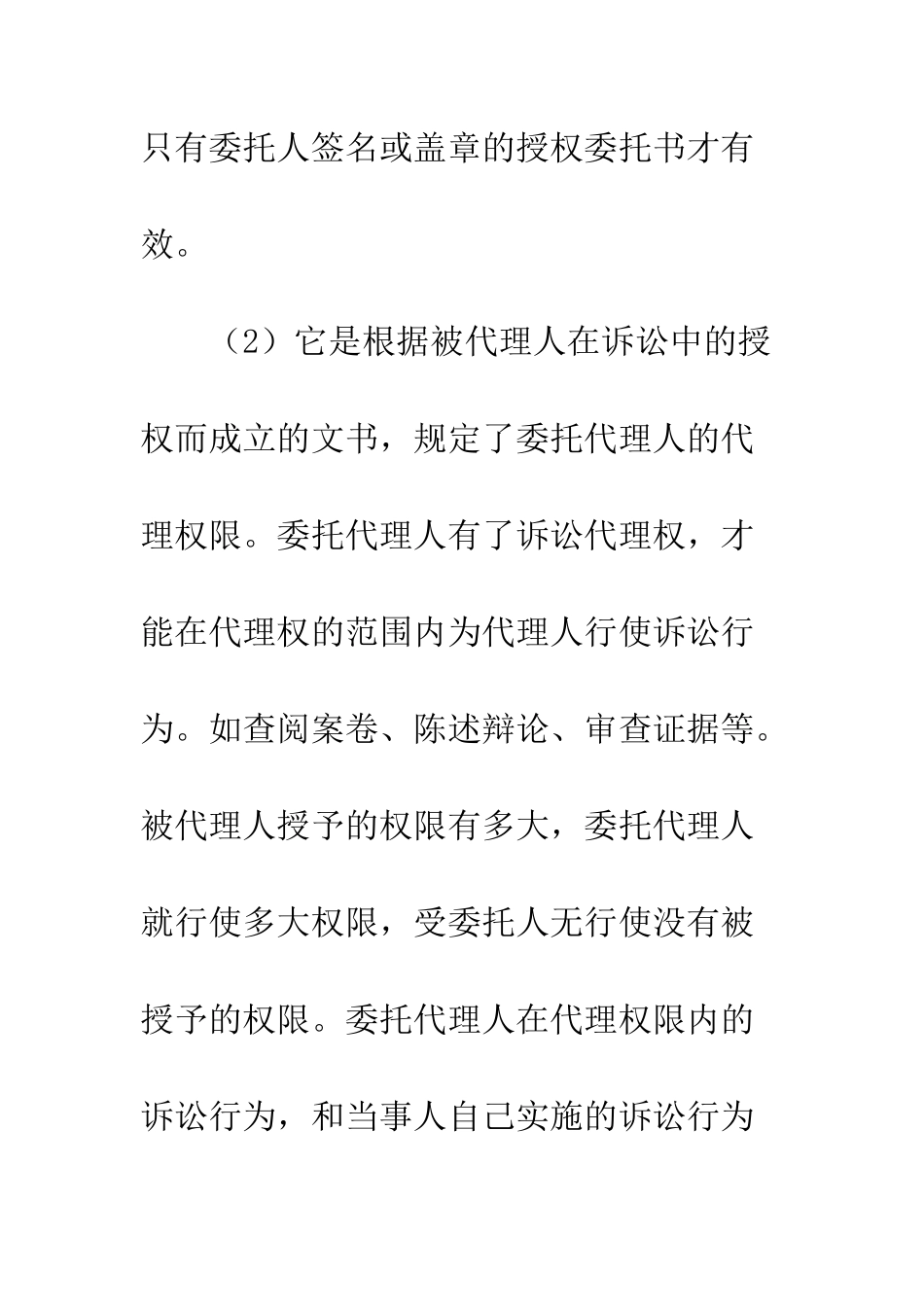 只有委托人签名或盖章的授权委托书才有效。

（2）它是根据被代理人在诉讼中的授权而成立的文书，规定了委托代理人的代理权限。委托代理人有了诉讼代理权，才能在代理权的范围内为代理人行使诉讼行为。如查阅案卷、陈述辩论、审查证据等。被代理人授予的权限有多大，委托代理人就行使多大权限，受委托人无行使没有被授予的权限。委托代理人在代理权限内的诉讼行为，和当事人自己实施的诉讼行为